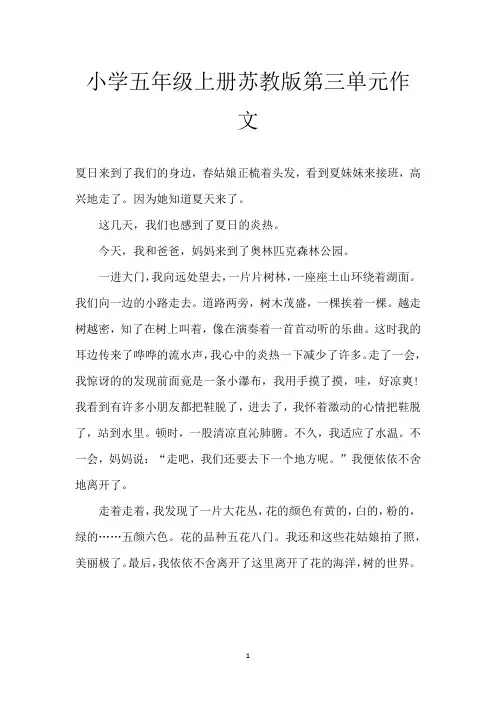 小学五年级上册苏教版第三单元作文

夏日来到了我们的身边，春姑娘正梳着头发，看到夏妹妹来接班，高兴地走了。因为她知道夏天来了。

这几天，我们也感到了夏日的炎热。

今天，我和爸爸，妈妈来到了奥林匹克森林公园。

一进大门，我向远处望去，一片片树林，一座座土山环绕着湖面。我们向一边的小路走去。道路两旁，树木茂盛，一棵挨着一棵。越走树越密，知了在树上叫着，像在演奏着一首首动听的乐曲。这时我的耳边传来了哗哗的流水声，我心中的炎热一下减少了许多。走了一会，我惊讶的的发现前面竟是一条小瀑布，我用手摸了摸，哇，好凉爽！我看到有许多小朋友都把鞋脱了，进去了，我怀着激动的心情把鞋脱了，站到水里。顿时，一股清凉直沁肺腑。不久，我适应了水温。不一会，妈妈说：“走吧，我们还要去下一个地方呢。”我便依依不舍地离开了。

走着走着，我发现了一片大花丛，花的颜色有黄的，白的，粉的，绿的……五颜六色。花的品种五花八门。我还和这些花姑娘拍了照，美丽极了。最后，我依依不舍离开了这里离开了花的海洋，树的世界。

1